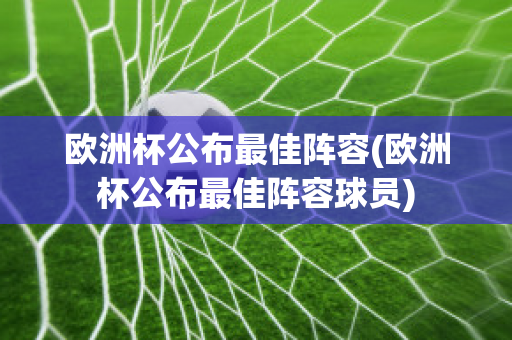 欧洲杯公布最佳阵容(欧洲杯公布最佳阵容球员)